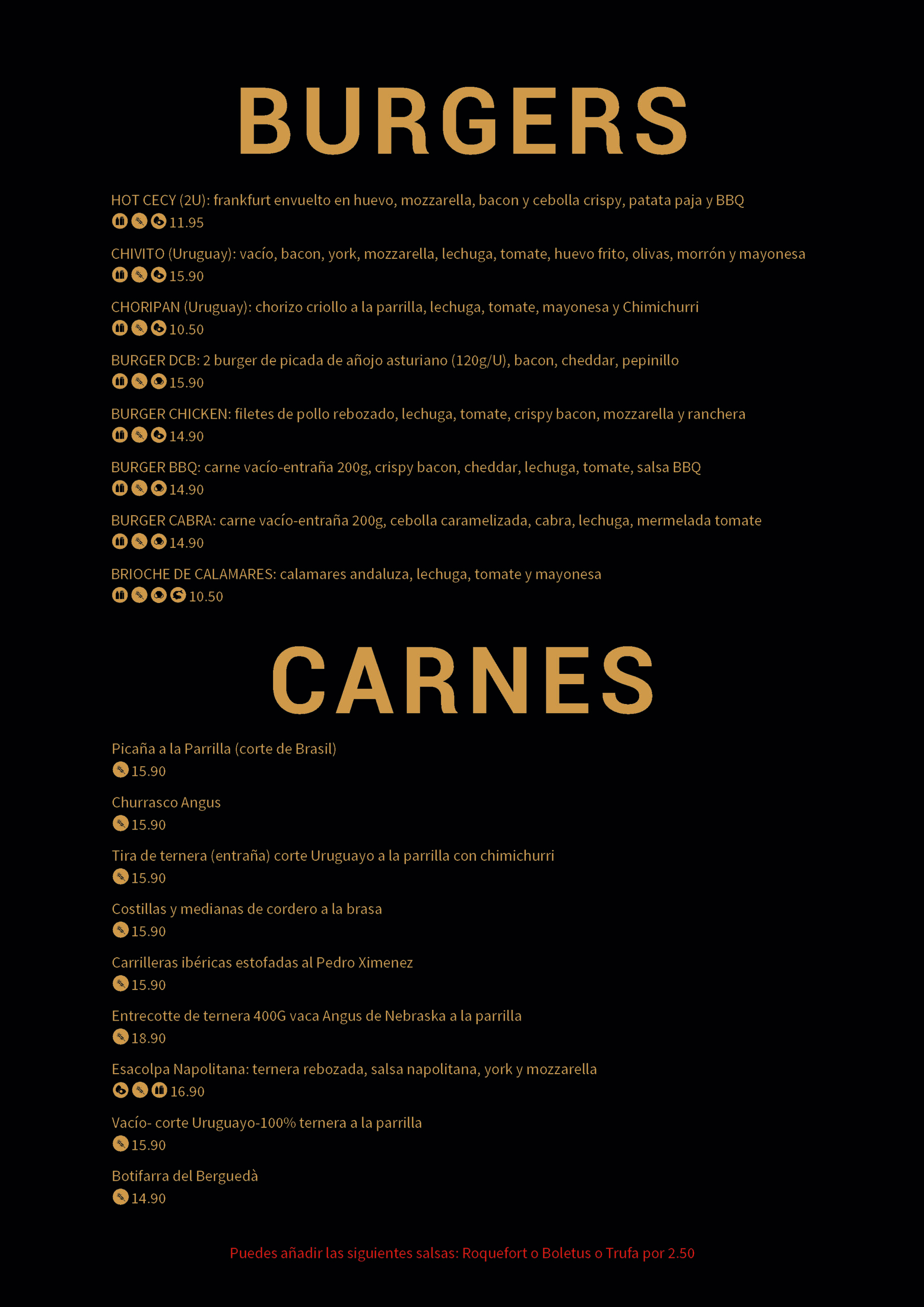 BURGERS

HOT CECY (2U): frankfurt envuelto en huevo, mozzarella, bacon y cebolla crispy, patata paja y BBQ
11.95

CHIVITO (Uruguay): vacío, bacon, york, mozzarella, lechuga, tomate, huevo frito, olivas, morrón y mayonesa
15.90

CHORIPAN (Uruguay): chorizo criollo a la parrilla, lechuga, tomate, mayonesa y Chimichurri
10.50

BURGER DCB: 2 burger de picada de añojo asturiano (120g/U), bacon, cheddar, pepinillo
15.90

BURGER CHICKEN: filetes de pollo rebozado, lechuga, tomate, crispy bacon, mozzarella y ranchera
14.90

BURGER BBQ: carne vacío-entraña 200g, crispy bacon, cheddar, lechuga, tomate, salsa BBQ
14.90

BURGER CABRA: carne vacío-entraña 200g, cebolla caramelizada, cabra, lechuga, mermelada tomate
14.90

BRIOCHE DE CALAMARES: calamares andaluza, lechuga, tomate y mayonesa
10.50

CARNES

Picaña a la Parrilla (corte de Brasil)
15.90

Churrasco Angus
15.90

Tira de ternera (entraña) corte Uruguayo a la parrilla con chimichurri
15.90

Costillas y medianas de cordero a la brasa
15.90

Carrilleras ibéricas estofadas al Pedro Ximenez
15.90

Entrecotte de ternera 400G vaca Angus de Nebraska a la parrilla
18.90

Esacolpa Napolitana: ternera rebozada, salsa napolitana, york y mozzarella
16.90

Vacío- corte Uruguayo-100% ternera a la parrilla
15.90

Botifarra del Berguedà
14.90

Puedes añadir las siguientes salsas: Roquefort o Boletus o Trufa por 2.50